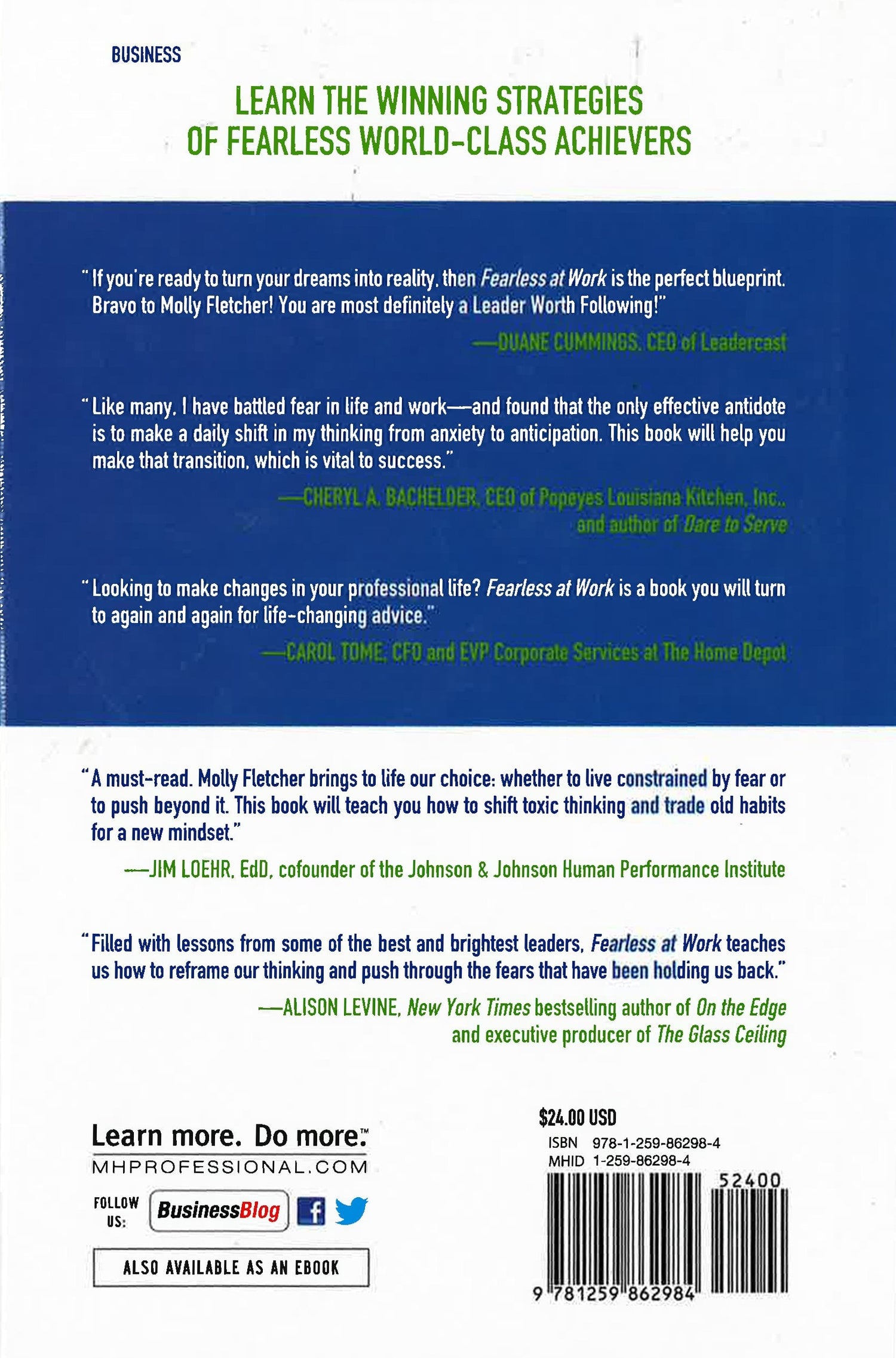 BUSINESS

LEARN THE WINNING STRATEGIES
OF FEARLESS WORLD-CLASS ACHIEVERS

"If you're ready to turn your dreams into reality, then Fearless at Work is the perfect blueprint. Bravo to Molly Fletcher! You are most definitely a Leader Worth Following!"

—DUANE CUMMINGS, CEO of Leadercast

"Like many, I have battled fear in life and work—and found that the only effective antidote is to make a daily shift in my thinking from anxiety to anticipation. This book will help you make that transition, which is vital to success."

—CHERYL A. BACHELDER, CEO of Popeyes Louisiana Kitchen, Inc., and author of Dare to Serve

"Looking to make changes in your professional life? Fearless at Work is a book you will turn to again and again for life-changing advice."

—CAROL TOME, CFO and EVP Corporate Services at The Home Depot

"A must-read. Molly Fletcher brings to life our choice: whether to live constrained by fear or to push beyond it. This book will teach you how to shift toxic thinking and trade old habits for a new mindset."

—JIM LOEHR, EdD, cofounder of the Johnson & Johnson Human Performance Institute

"Filled with lessons from some of the best and brightest leaders, Fearless at Work teaches us how to reframe our thinking and push through the fears that have been holding us back."

—ALISON LEVINE, New York Times bestselling author of On the Edge and executive producer of The Glass Ceiling

Learn more. Do more.™
MHPROFESSIONAL.COM

FOLLOW US:
BusinessBlog

ALSO AVAILABLE AS AN EBOOK

$24.00 USD
ISBN 978-1-259-86298-4
MHID 1-259-86298-4

52400

9 781259 862984